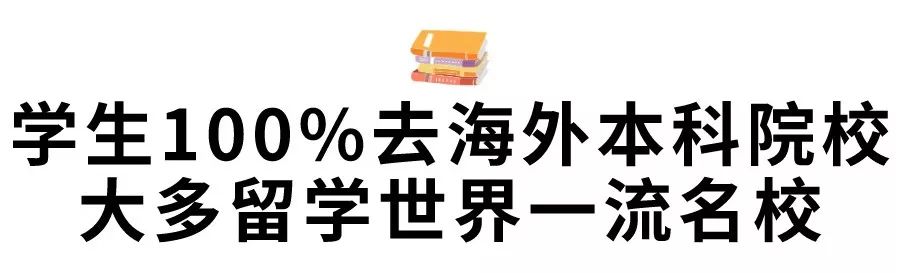 学生100%去海外本科院校
大多留学世界一流名校